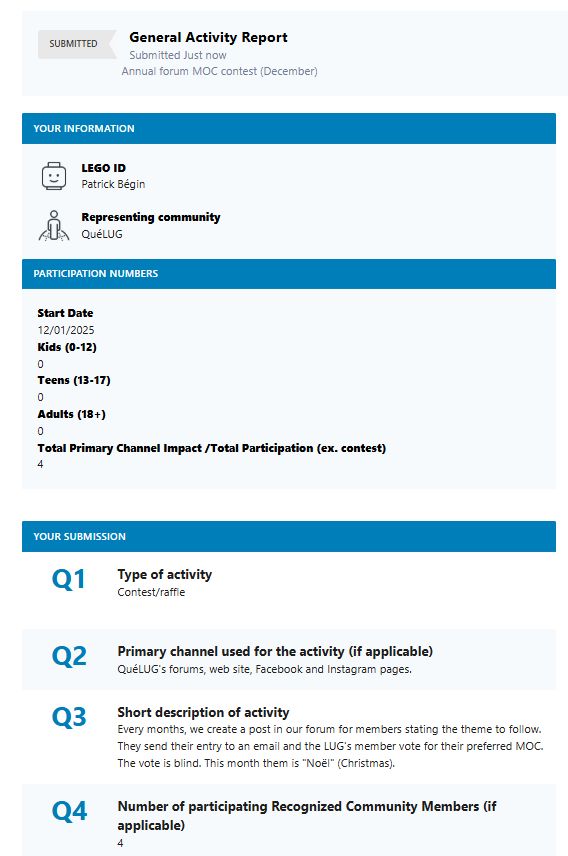 SUBMITTED

General Activity Report
Submitted Just now
Annual forum MOC contest (December)

YOUR INFORMATION

LEGO ID
Patrick Bégin

Representing community
QuéLUG

PARTICIPATION NUMBERS

Start Date
12/01/2025
Kids (0-12)
0
Teens (13-17)
0
Adults (18+)
0
Total Primary Channel Impact /Total Participation (ex. contest)
4

YOUR SUBMISSION

Q1
Type of activity
Contest/raffle

Q2
Primary channel used for the activity (if applicable)
QuéLUG's forums, web site, Facebook and Instagram pages.

Q3
Short description of activity
Every months, we create a post in our forum for members stating the theme to follow. They send their entry to an email and the LUG's member vote for their preferred MOC. The vote is blind. This month them is "Noël" (Christmas).

Q4
Number of participating Recognized Community Members (if applicable)
4